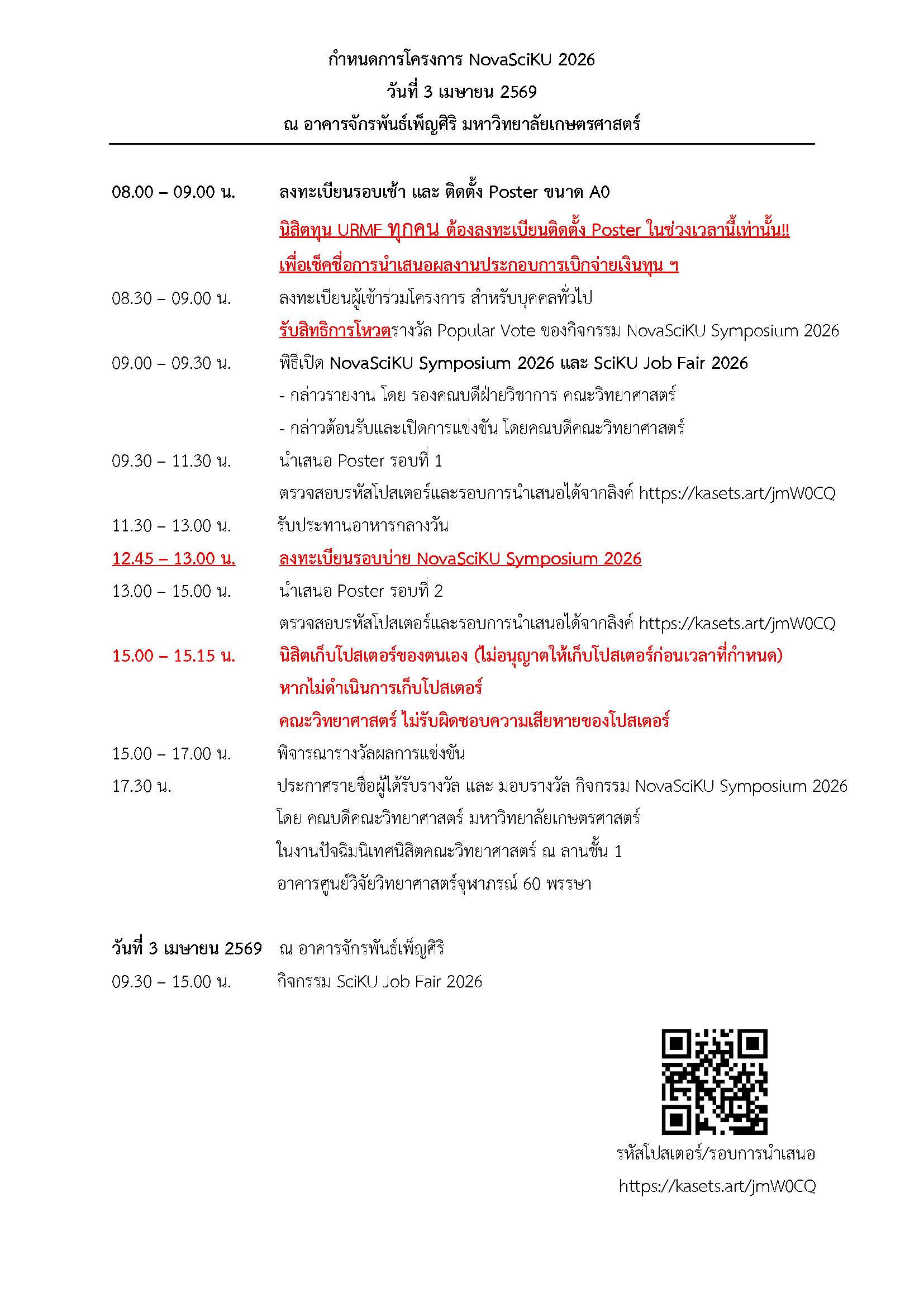 กำหนดการโครงการ NovaSciKU 2026
วันที่ 3 เมษายน 2569
ณ อาคารจักรพันธ์เพ็ญศิริ มหาวิทยาลัยเกษตรศาสตร์

08.00 – 09.00 น. ลงทะเบียนรอบเช้า และ ติดตั้ง Poster ขนาด A0
นิสิตทุน URMF ทุกคน ต้องลงทะเบียนติดตั้ง Poster ในช่วงเวลานี้เท่านั้น!!
เพื่อเช็คชื่อการนำเสนอผลงานประกอบการเบิกจ่ายเงินทุน ฯ

08.30 – 09.00 น. ลงทะเบียนผู้เข้าร่วมโครงการ สำหรับบุคคลทั่วไป
รับสิทธิการโหวตรางวัล Popular Vote ของกิจกรรม NovaSciKU Symposium 2026

09.00 – 09.30 น. พิธีเปิด NovaSciKU Symposium 2026 และ SciKU Job Fair 2026
- กล่าวรายงาน โดย รองคณบดีฝ่ายวิชาการ คณะวิทยาศาสตร์
- กล่าวต้อนรับและเปิดการแข่งขัน โดยคณบดีคณะวิทยาศาสตร์

09.30 – 11.30 น. นำเสนอ Poster รอบที่ 1
ตรวจสอบรหัสโปสเตอร์และรอบการนำเสนอได้จากลิงค์ https://kasets.art/jmW0CQ

11.30 – 13.00 น. รับประทานอาหารกลางวัน

12.45 – 13.00 น. ลงทะเบียนรอบบ่าย NovaSciKU Symposium 2026

13.00 – 15.00 น. นำเสนอ Poster รอบที่ 2
ตรวจสอบรหัสโปสเตอร์และรอบการนำเสนอได้จากลิงค์ https://kasets.art/jmW0CQ

15.00 – 15.15 น. นิสิตเก็บโปสเตอร์ของตนเอง (ไม่อนุญาตให้เก็บโปสเตอร์ก่อนเวลาที่กำหนด)
หากไม่ดำเนินการเก็บโปสเตอร์
คณะวิทยาศาสตร์ ไม่รับผิดชอบความเสียหายของโปสเตอร์

15.00 – 17.00 น. พิจารณารางวัลผลการแข่งขัน

17.30 น. ประกาศรายชื่อผู้ได้รับรางวัล และ มอบรางวัล กิจกรรม NovaSciKU Symposium 2026
โดย คณบดีคณะวิทยาศาสตร์ มหาวิทยาลัยเกษตรศาสตร์
ในงานปัจฉิมนิเทศนิสิตคณะวิทยาศาสตร์ ณ ลานชั้น 1
อาคารศูนย์วิจัยวิทยาศาสตร์จุฬาภรณ์ 60 พรรษา

วันที่ 3 เมษายน 2569 ณ อาคารจักรพันธ์เพ็ญศิริ
09.30 – 15.00 น. กิจกรรม SciKU Job Fair 2026

รหัสโปสเตอร์/รอบการนำเสนอ
https://kasets.art/jmW0CQ